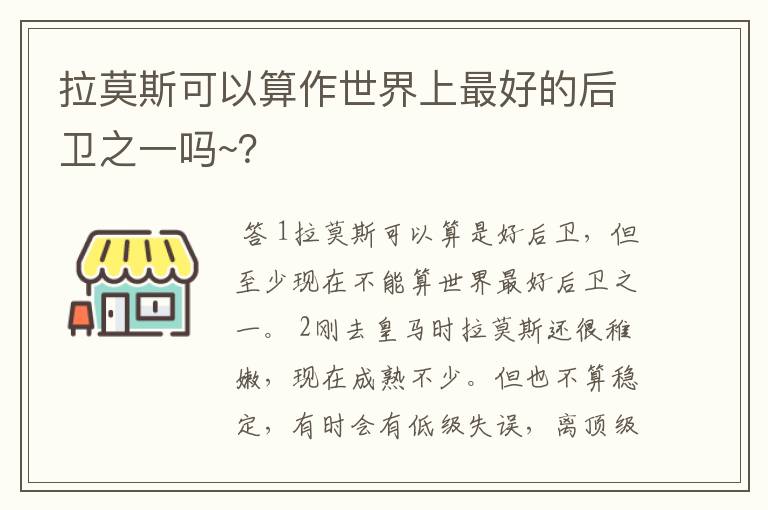 拉莫斯可以算作世界上最好的后卫之一吗~?

答 1拉莫斯可以算是好后卫，但至少现在不能算世界最好后卫之一。 2刚去皇马时拉莫斯还很稚嫩，现在成熟不少。但也不算稳定，有时会有低级失误，离顶级